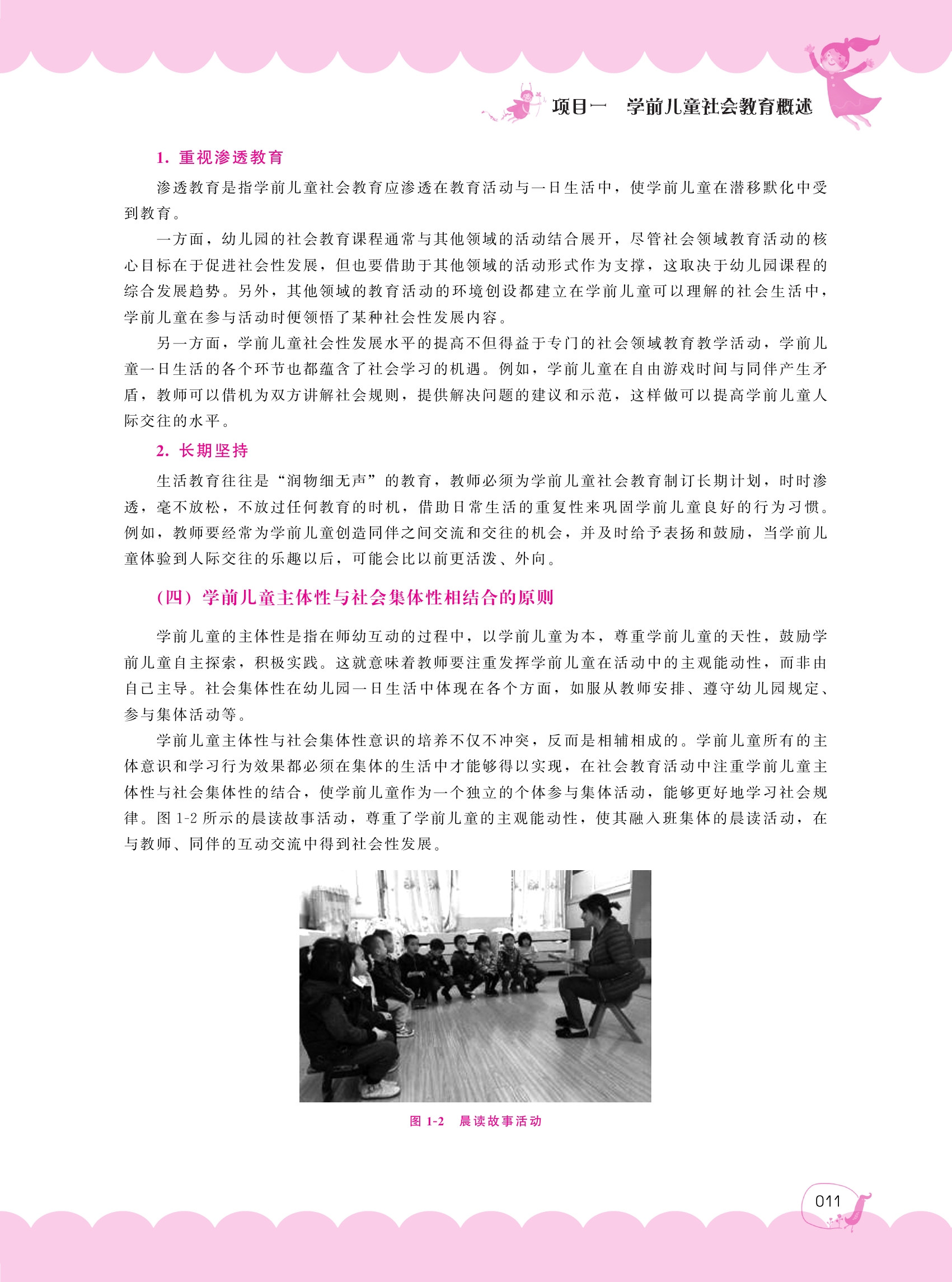 项目一　学前儿童社会教育概述

1. 重视渗透教育

渗透教育是指学前儿童社会教育应渗透在教育活动与一日生活中，使学前儿童在潜移默化中受到教育。

一方面，幼儿园的社会教育课程通常与其他领域的活动结合展开，尽管社会领域教育活动的核心目标在于促进社会性发展，但也要借助于其他领域的活动形式作为支撑，这取决于幼儿园课程的综合发展趋势。另外，其他领域的教育活动的环境创设都建立在学前儿童可以理解的社会生活中，学前儿童在参与活动时便领悟了某种社会性发展内容。

另一方面，学前儿童社会性发展水平的提高不但得益于专门的社会领域教育教学活动，学前儿童一日生活的各个环节也都蕴含了社会学习的机遇。例如，学前儿童在自由游戏时间与同伴产生矛盾，教师可以借机为双方讲解社会规则，提供解决问题的建议和示范，这样做可以提高学前儿童人际交往的水平。

2. 长期坚持

生活教育往往是“润物细无声”的教育，教师必须为学前儿童社会教育制订长期计划，时时渗透，毫不放松，不放过任何教育的时机，借助日常生活的重复性来巩固学前儿童良好的行为习惯。例如，教师要经常为学前儿童创造同伴之间交流和交往的机会，并及时给予表扬和鼓励，当学前儿童体验到人际交往的乐趣以后，可能会比以前更活泼、外向。

（四）学前儿童主体性与社会集体性相结合的原则

学前儿童的主体性是指在师幼互动的过程中，以学前儿童为本，尊重学前儿童的天性，鼓励学前儿童自主探索，积极实践。这就意味着教师要注重发挥学前儿童在活动中的主观能动性，而非由自己主导。社会集体性在幼儿园一日生活中体现在各个方面，如服从教师安排、遵守幼儿园规定、参与集体活动等。

学前儿童主体性与社会集体性意识的培养不仅不冲突，反而是相辅相成的。学前儿童所有的主体意识和学习行为效果都必须在集体的生活中才能够得以实现，在社会教育活动中注重学前儿童主体性与社会集体性的结合，使学前儿童作为一个独立的个体参与集体活动，能够更好地学习社会规律。图 1-2 所示的晨读故事活动，尊重了学前儿童的主观能动性，使其融入班集体的晨读活动，在与教师、同伴的互动交流中得到社会性发展。

图 1-2　晨读故事活动

011